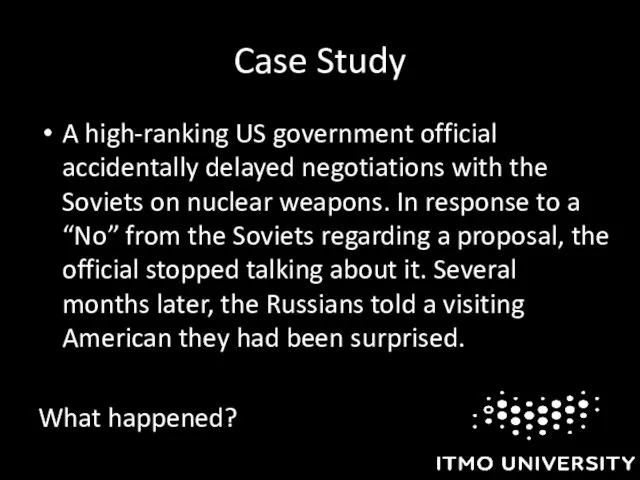 Case Study

• A high-ranking US government official accidentally delayed negotiations with the Soviets on nuclear weapons. In response to a “No” from the Soviets regarding a proposal, the official stopped talking about it. Several months later, the Russians told a visiting American they had been surprised.

What happened?

ITMO UNIVERSITY